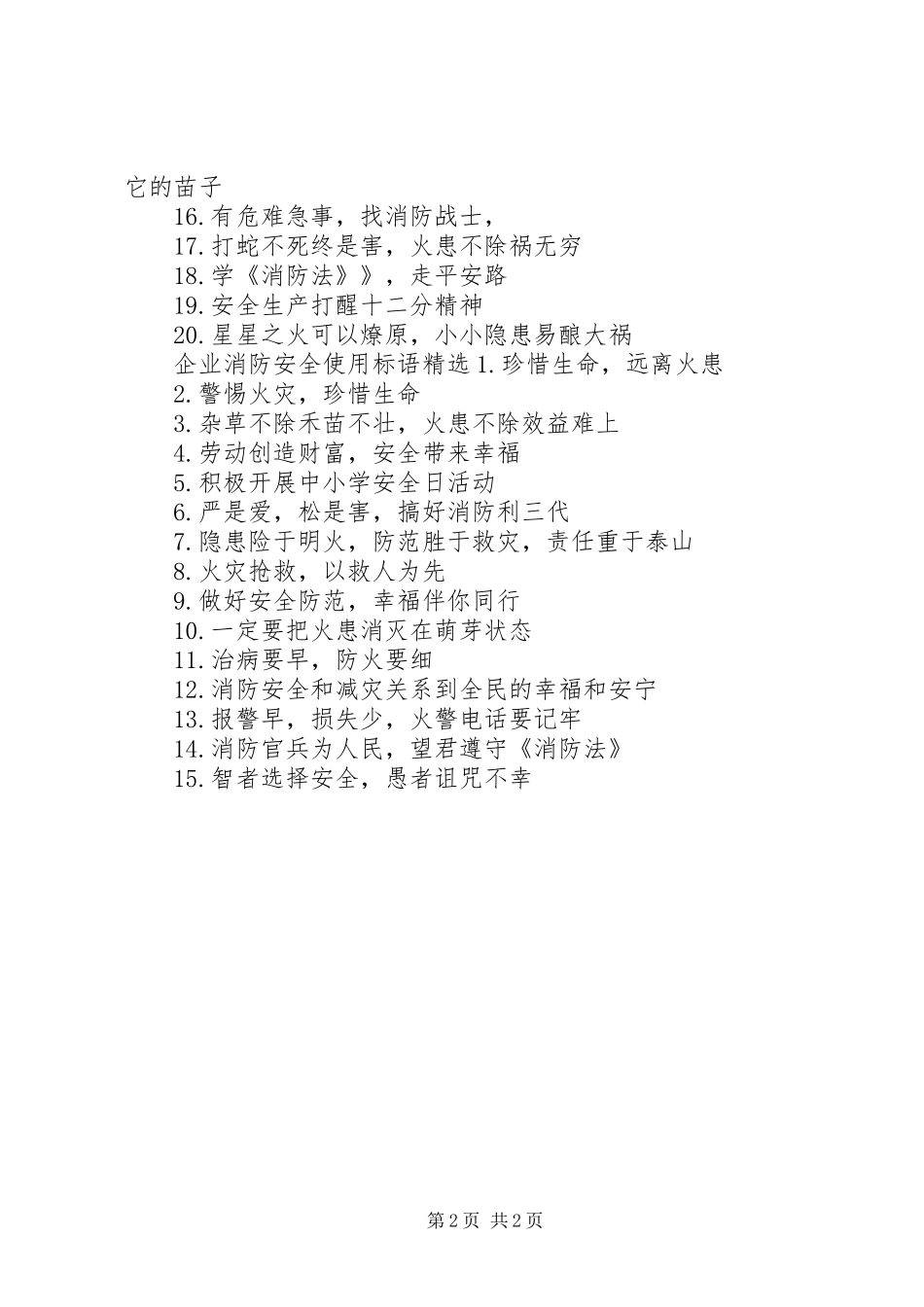 它的苗子

16.有危难急事，找消防战士，

17.打蛇不死终是害，火患不除祸无穷

18.学《消防法》》，走平安路

19.安全生产打醒十二分精神

20.星星之火可以燎原，小小隐患易酿大祸

企业消防安全使用标语精选 1.珍惜生命，远离火患

2.警惕火灾，珍惜生命

3.杂草不除禾苗不壮，火患不除效益难上

4.劳动创造财富，安全带来幸福

5.积极开展中小学安全日活动

6.严是爱，松是害，搞好消防利三代

7.隐患险于明火，防范胜于救灾，责任重于泰山

8.火灾抢救，以救人为先

9.做好安全防范，幸福伴你同行

10.一定要把火患消灭在萌芽状态

11.治病要早，防火要细

12.消防安全和减灾关系到全民的幸福和安宁

13.报警早，损失少，火警电话要记牢

14.消防官兵为人民，望君遵守《消防法》

15.智者选择安全，愚者诅咒不幸

第 2 页 共 2 页